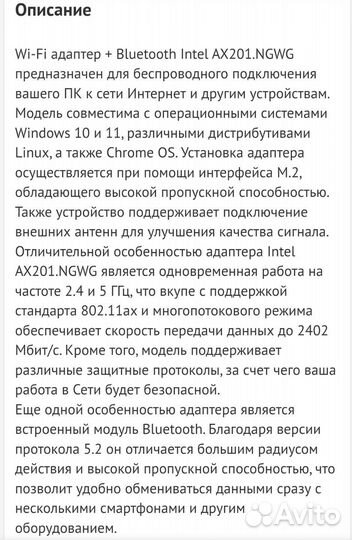 Описание

Wi-Fi адаптер + Bluetooth Intel AX201.NGWG предназначен для беспроводного подключения вашего ПК к сети Интернет и другим устройствам. Модель совместима с операционными системами Windows 10 и 11, различными дистрибутивами Linux, а также Chrome OS. Установка адаптера осуществляется при помощи интерфейса M.2, обладающего высокой пропускной способностью. Также устройство поддерживает подключение внешних антенн для улучшения качества сигнала. Отличительной особенностью адаптера Intel AX201.NGWG является одновременная работа на частоте 2.4 и 5 ГГц, что вкупе с поддержкой стандарта 802.11ax и многопотокового режима обеспечивает скорость передачи данных до 2402 Мбит/с. Кроме того, модель поддерживает различные защитные протоколы, за счет чего ваша работа в Сети будет безопасной.
Еще одной особенностью адаптера является встроенный модуль Bluetooth. Благодаря версии протокола 5.2 он отличается большим радиусом действия и высокой пропускной способностью, что позволит удобно обмениваться данными сразу с несколькими смартфонами и другим оборудованием.

Avito